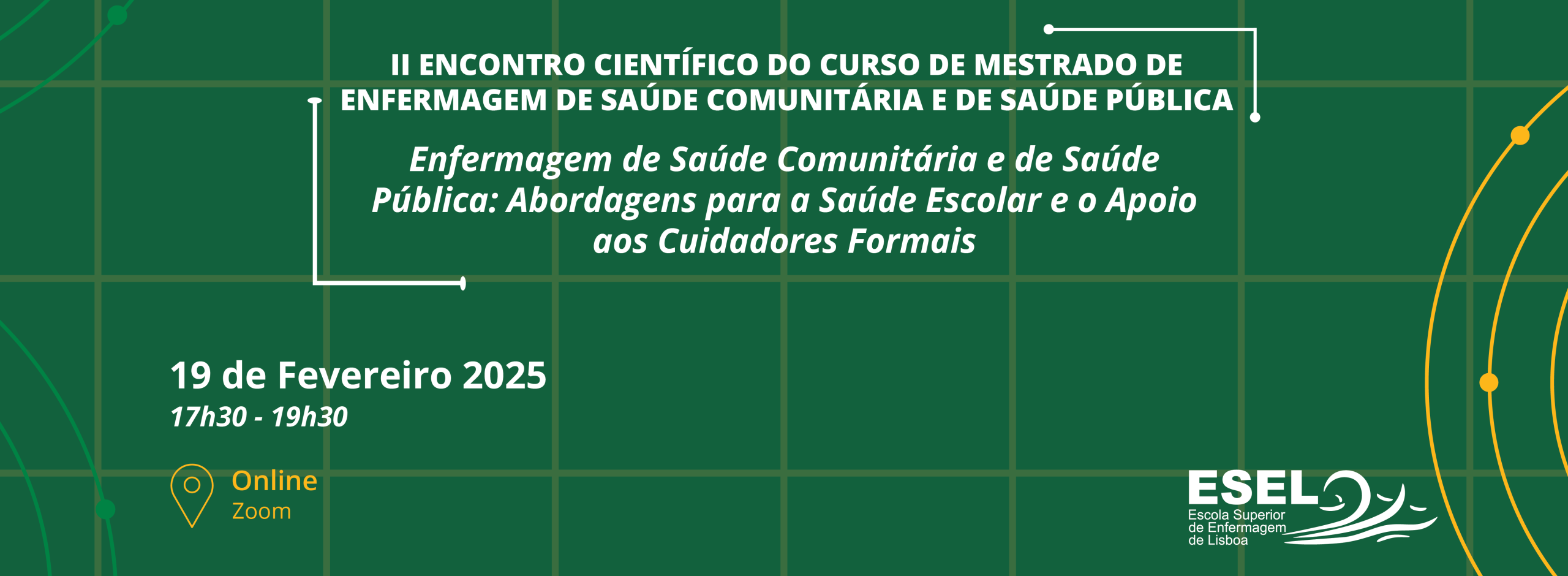 II ENCONTRO CIENTÍFICO DO CURSO DE MESTRADO DE ENFERMAGEM DE SAÚDE COMUNITÁRIA E DE SAÚDE PÚBLICA

Enfermagem de Saúde Comunitária e de Saúde Pública: Abordagens para a Saúde Escolar e o Apoio aos Cuidadores Formais

19 de Fevereiro 2025
17h30 - 19h30

Online
Zoom

ESEL
Escola Superior de Enfermagem de Lisboa